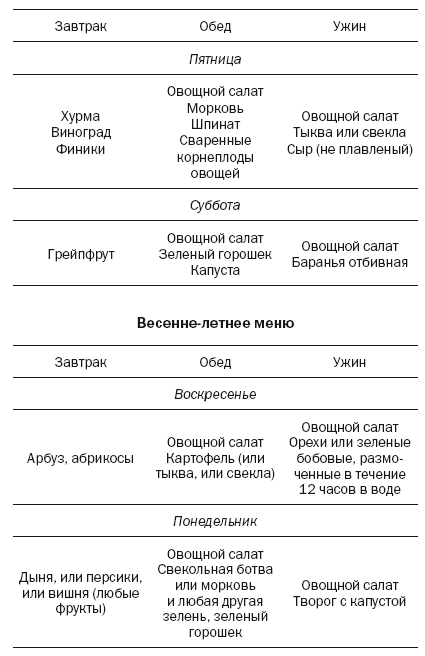 | Завтрак | Обед | Ужин |
|---|---|---|
| | *Пятница* | |
| Хурма Виноград Финики | Овощной салат Морковь Шпинат Сваренные корнеплоды овощей | Овощной салат Тыква или свекла Сыр (не плавленый) |
| | *Суббота* | |
| Грейпфрут | Овощной салат Зеленый горошек Капуста | Овощной салат Баранья отбивная |

**Весенне-летнее меню**

| Завтрак | Обед | Ужин |
|---|---|---|
| | *Воскресенье* | |
| Арбуз, абрикосы | Овощной салат Картофель (или тыква, или свекла) | Овощной салат Орехи или зеленые бобовые, размоченные в течение 12 часов в воде |
| | *Понедельник* | |
| Дыня, или персики, или вишня (любые фрукты) | Овощной салат Свекольная ботва или морковь и любая другая зелень, зеленый горошек | Овощной салат Творог с капустой |